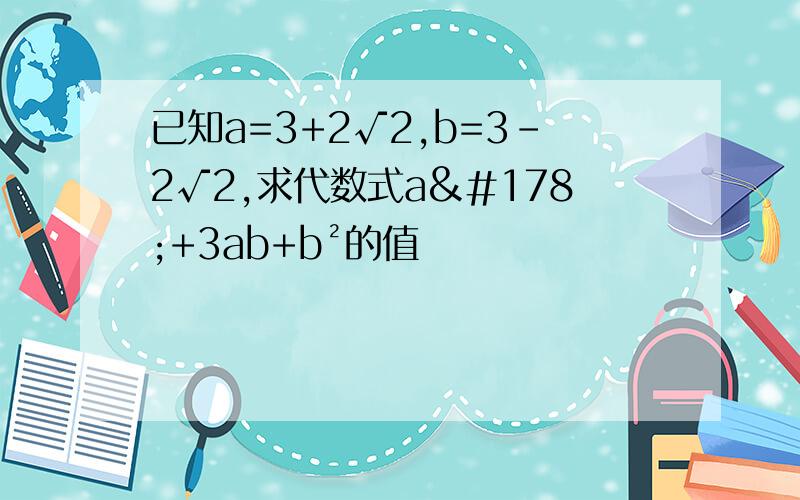 已知a=3+2√2,b=3-2√2,求代数式a&#178;+3ab+b²的值